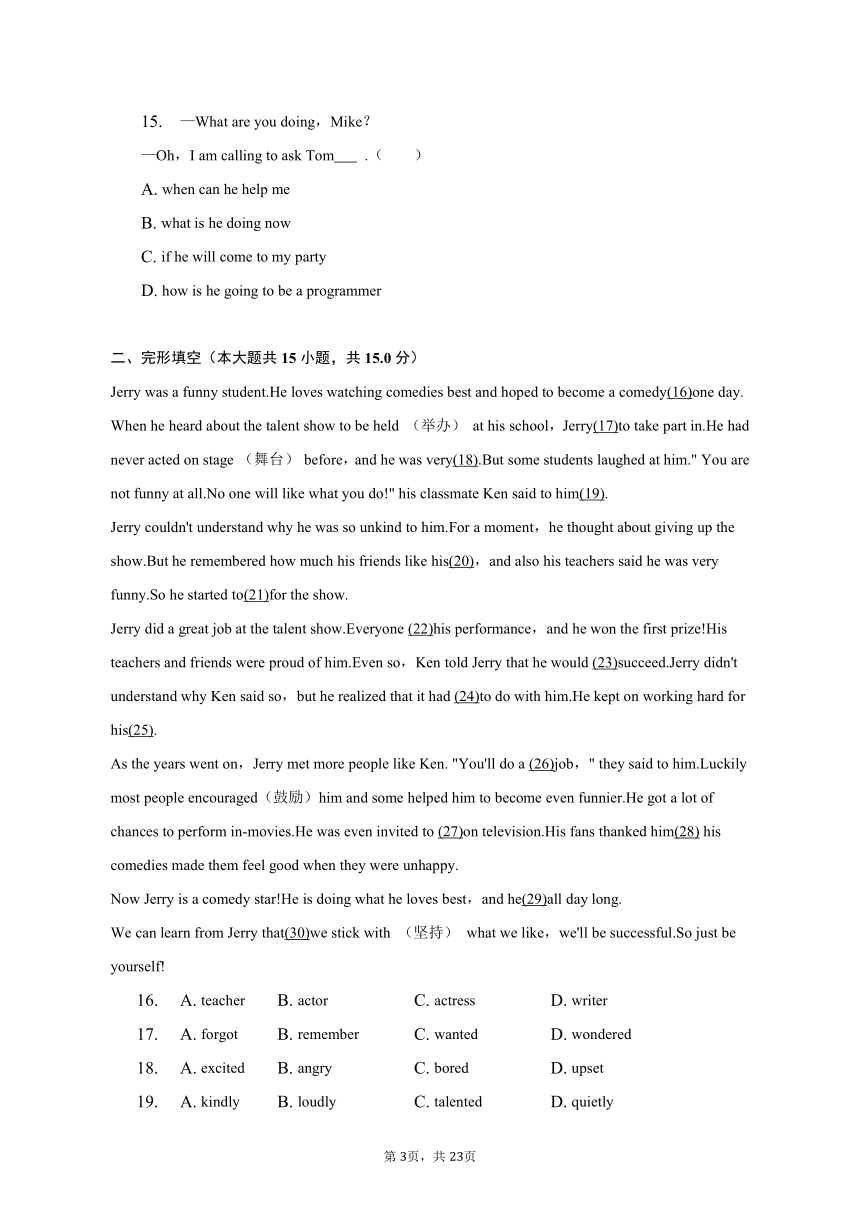 15. —What are you doing，Mike？

—Oh，I am calling to ask Tom___ .（　　）

A. when can he help me

B. what is he doing now

C. if he will come to my party

D. how is he going to be a programmer

二、完形填空（本大题共 15 小题，共 15.0 分）

Jerry was a funny student.He loves watching comedies best and hoped to become a comedy(16)one day. When he heard about the talent show to be held （举办） at his school，Jerry(17)to take part in.He had never acted on stage （舞台） before，and he was very(18).But some students laughed at him." You are not funny at all.No one will like what you do!" his classmate Ken said to him(19).

Jerry couldn't understand why he was so unkind to him.For a moment，he thought about giving up the show.But he remembered how much his friends like his(20)，and also his teachers said he was very funny.So he started to(21)for the show.

Jerry did a great job at the talent show.Everyone (22)his performance，and he won the first prize!His teachers and friends were proud of him.Even so，Ken told Jerry that he would (23)succeed.Jerry didn't understand why Ken said so，but he realized that it had (24)to do with him.He kept on working hard for his(25).

As the years went on，Jerry met more people like Ken. "You'll do a (26)job，" they said to him.Luckily most people encouraged（鼓励）him and some helped him to become even funnier.He got a lot of chances to perform in-movies.He was even invited to (27)on television.His fans thanked him(28) his comedies made them feel good when they were unhappy.

Now Jerry is a comedy star!He is doing what he loves best，and he(29)all day long.

We can learn from Jerry that(30)we stick with （坚持） what we like，we'll be successful.So just be yourself!

16. A. teacher B. actor C. actress D. writer

17. A. forgot B. remember C. wanted D. wondered

18. A. excited B. angry C. bored D. upset

19. A. kindly B. loudly C. talented D. quietly

第 3页，共 23页